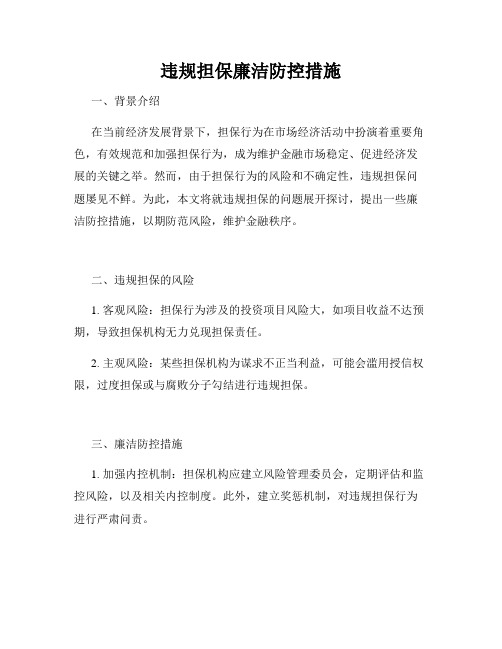 违规担保廉洁防控措施

一、背景介绍

在当前经济发展背景下，担保行为在市场经济活动中扮演着重要角色，有效规范和加强担保行为，成为维护金融市场稳定、促进经济发展的关键之举。然而，由于担保行为的风险和不确定性，违规担保问题屡见不鲜。为此，本文将就违规担保的问题展开探讨，提出一些廉洁防控措施，以期防范风险，维护金融秩序。

二、违规担保的风险

1. 客观风险：担保行为涉及的投资项目风险大，如项目收益不达预期，导致担保机构无力兑现担保责任。

2. 主观风险：某些担保机构为谋求不正当利益，可能会滥用授信权限，过度担保或与腐败分子勾结进行违规担保。

三、廉洁防控措施

1. 加强内控机制：担保机构应建立风险管理委员会，定期评估和监控风险，以及相关内控制度。此外，建立奖惩机制，对违规担保行为进行严肃问责。